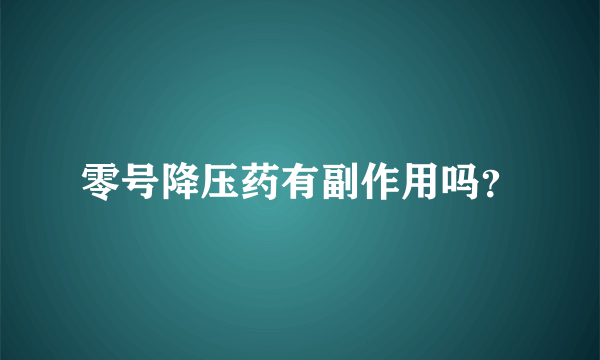 零号降压药有副作用吗?